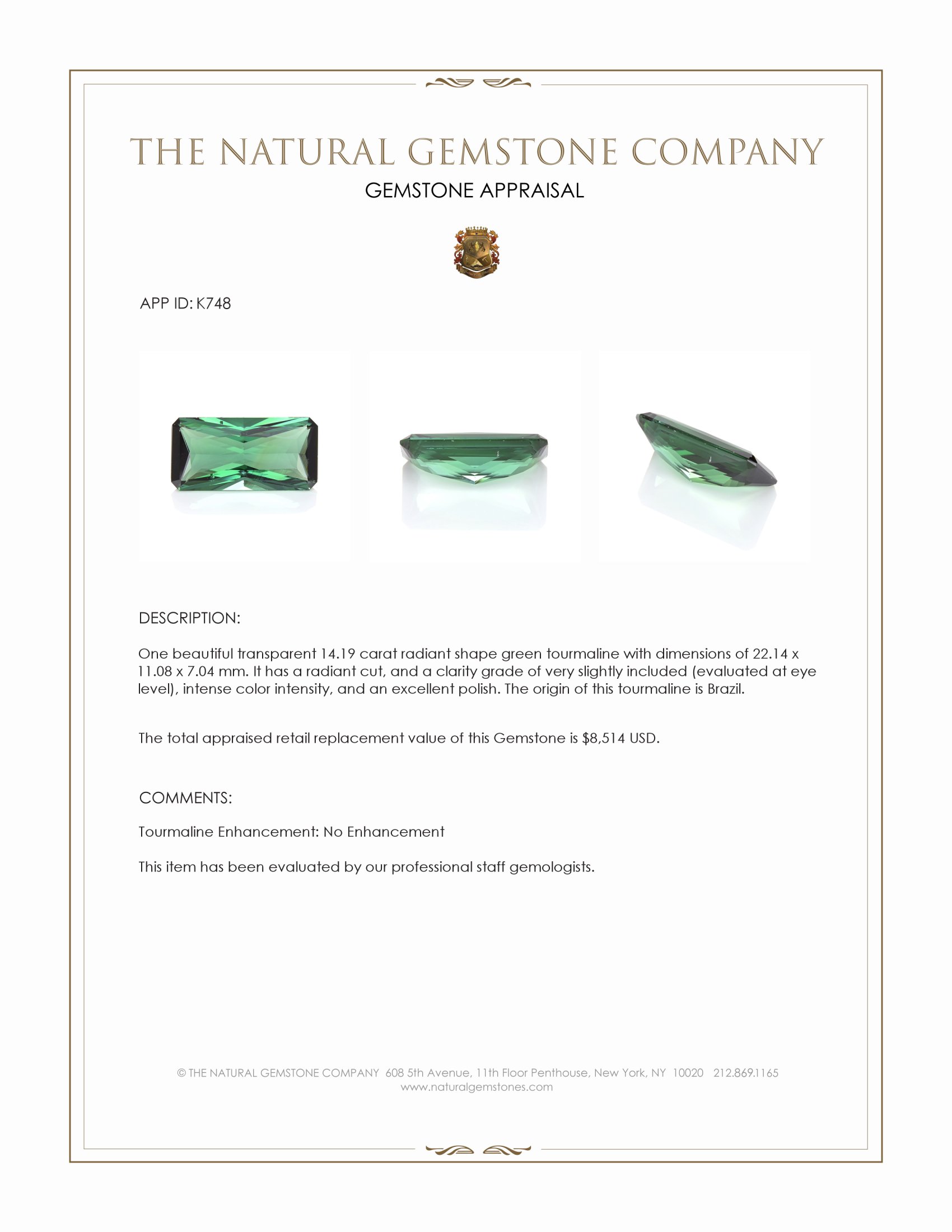 THE NATURAL GEMSTONE COMPANY

GEMSTONE APPRAISAL

APP ID: K748

DESCRIPTION:

One beautiful transparent 14.19 carat radiant shape green tourmaline with dimensions of 22.14 x 11.08 x 7.04 mm. It has a radiant cut, and a clarity grade of very slightly included (evaluated at eye level), intense color intensity, and an excellent polish. The origin of this tourmaline is Brazil.

The total appraised retail replacement value of this Gemstone is $8,514 USD.

COMMENTS:

Tourmaline Enhancement: No Enhancement

This item has been evaluated by our professional staff gemologists.

© THE NATURAL GEMSTONE COMPANY 608 5th Avenue, 11th Floor Penthouse, New York, NY 10020 212.869.1165
www.naturalgemstones.com